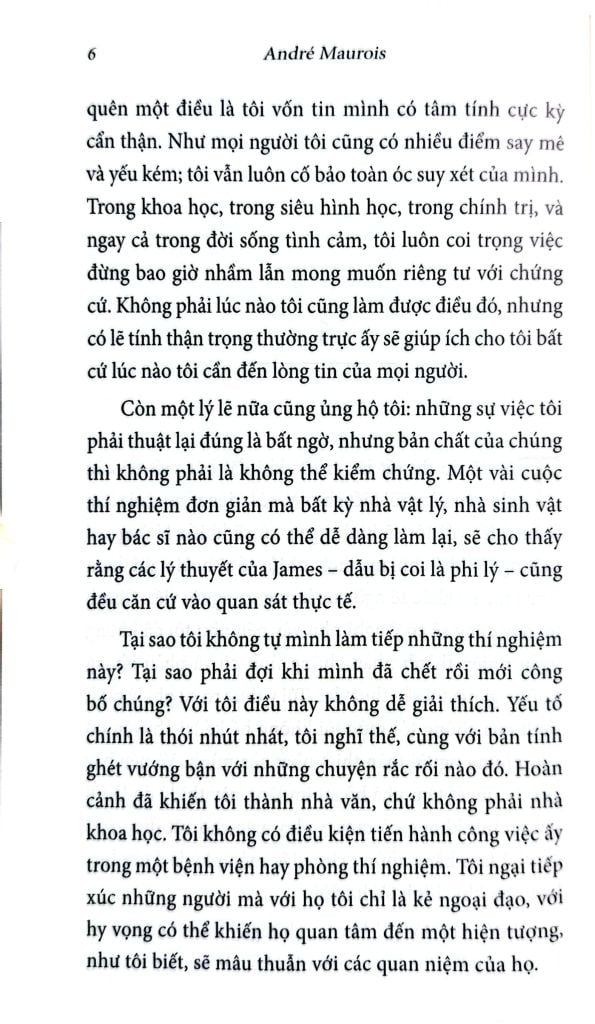 6 André Maurois

quên một điều là tôi vốn tin mình có tâm tính cực kỳ cẩn thận. Như mọi người tôi cũng có nhiều điểm say mê và yếu kém; tôi vẫn luôn cố bảo toàn óc suy xét của mình. Trong khoa học, trong siêu hình học, trong chính trị, và ngay cả trong đời sống tình cảm, tôi luôn coi trọng việc đừng bao giờ nhầm lẫn mong muốn riêng tư với chứng cứ. Không phải lúc nào tôi cũng làm được điều đó, nhưng có lẽ tính thận trọng thường trực ấy sẽ giúp ích cho tôi bất cứ lúc nào tôi cần đến lòng tin của mọi người.

Còn một lý lẽ nữa cũng ủng hộ tôi: những sự việc tôi phải thuật lại đúng là bất ngờ, nhưng bản chất của chúng thì không phải là không thể kiểm chứng. Một vài cuộc thí nghiệm đơn giản mà bất kỳ nhà vật lý, nhà sinh vật hay bác sĩ nào cũng có thể dễ dàng làm lại, sẽ cho thấy rằng các lý thuyết của James – dẫu bị coi là phi lý – cũng đều căn cứ vào quan sát thực tế.

Tại sao tôi không tự mình làm tiếp những thí nghiệm này? Tại sao phải đợi khi mình đã chết rồi mới công bố chúng? Với tôi điều này không dễ giải thích. Yếu tố chính là thói nhút nhát, tôi nghĩ thế, cùng với bản tính ghét vướng bận với những chuyện rắc rối nào đó. Hoàn cảnh đã khiến tôi thành nhà văn, chứ không phải nhà khoa học. Tôi không có điều kiện tiến hành công việc ấy trong một bệnh viện hay phòng thí nghiệm. Tôi ngại tiếp xúc những người mà với họ tôi chỉ là kẻ ngoại đạo, với hy vọng có thể khiến họ quan tâm đến một hiện tượng, như tôi biết, sẽ mâu thuẫn với các quan niệm của họ.